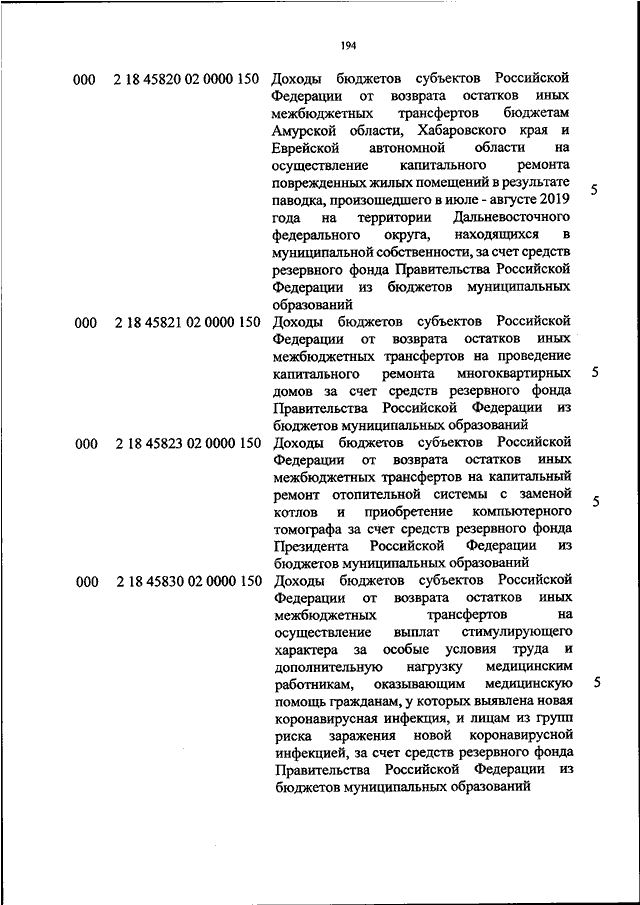 194

| | | | |
|---|---|---|---|
| 000 | 2 18 45820 02 0000 150 | Доходы бюджетов субъектов Российской Федерации от возврата остатков иных межбюджетных трансфертов бюджетам Амурской области, Хабаровского края и Еврейской автономной области на осуществление капитального ремонта поврежденных жилых помещений в результате паводка, произошедшего в июле - августе 2019 года на территории Дальневосточного федерального округа, находящихся в муниципальной собственности, за счет средств резервного фонда Правительства Российской Федерации из бюджетов муниципальных образований | 5 |
| 000 | 2 18 45821 02 0000 150 | Доходы бюджетов субъектов Российской Федерации от возврата остатков иных межбюджетных трансфертов на проведение капитального ремонта многоквартирных домов за счет средств резервного фонда Правительства Российской Федерации из бюджетов муниципальных образований | 5 |
| 000 | 2 18 45823 02 0000 150 | Доходы бюджетов субъектов Российской Федерации от возврата остатков иных межбюджетных трансфертов на капитальный ремонт отопительной системы с заменой котлов и приобретение компьютерного томографа за счет средств резервного фонда Президента Российской Федерации из бюджетов муниципальных образований | 5 |
| 000 | 2 18 45830 02 0000 150 | Доходы бюджетов субъектов Российской Федерации от возврата остатков иных межбюджетных трансфертов на осуществление выплат стимулирующего характера за особые условия труда и дополнительную нагрузку медицинским работникам, оказывающим медицинскую помощь гражданам, у которых выявлена новая коронавирусная инфекция, и лицам из групп риска заражения новой коронавирусной инфекцией, за счет средств резервного фонда Правительства Российской Федерации из бюджетов муниципальных образований | 5 |